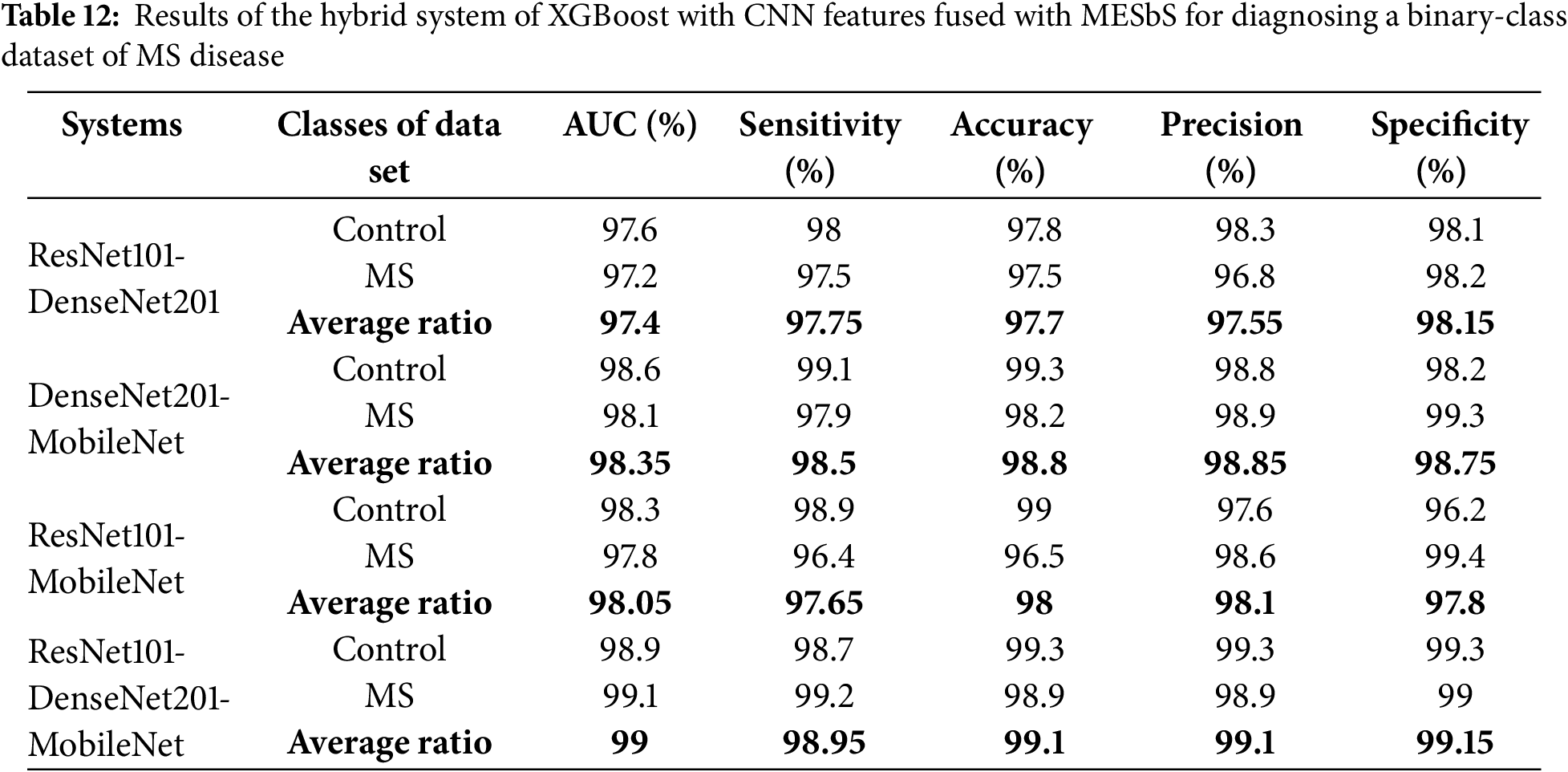 **Table 12:** Results of the hybrid system of XGBoost with CNN features fused with MESbS for diagnosing a binary-class dataset of MS disease

| Systems | Classes of data set | AUC (%) | Sensitivity (%) | Accuracy (%) | Precision (%) | Specificity (%) |
|---|---|---|---|---|---|---|
| ResNet101-DenseNet201 | Control | 97.6 | 98 | 97.8 | 98.3 | 98.1 |
| | MS | 97.2 | 97.5 | 97.5 | 96.8 | 98.2 |
| | **Average ratio** | **97.4** | **97.75** | **97.7** | **97.55** | **98.15** |
| DenseNet201-MobileNet | Control | 98.6 | 99.1 | 99.3 | 98.8 | 98.2 |
| | MS | 98.1 | 97.9 | 98.2 | 98.9 | 99.3 |
| | **Average ratio** | **98.35** | **98.5** | **98.8** | **98.85** | **98.75** |
| ResNet101-MobileNet | Control | 98.3 | 98.9 | 99 | 97.6 | 96.2 |
| | MS | 97.8 | 96.4 | 96.5 | 98.6 | 99.4 |
| | **Average ratio** | **98.05** | **97.65** | **98** | **98.1** | **97.8** |
| ResNet101-DenseNet201-MobileNet | Control | 98.9 | 98.7 | 99.3 | 99.3 | 99.3 |
| | MS | 99.1 | 99.2 | 98.9 | 98.9 | 99 |
| | **Average ratio** | **99** | **98.95** | **99.1** | **99.1** | **99.15** |